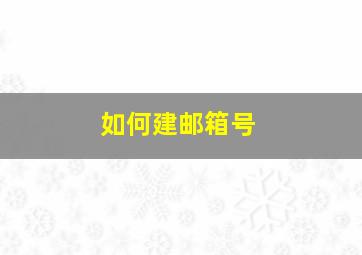 如何建邮箱号